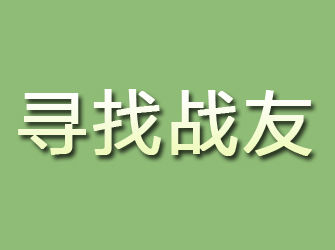 寻找战友